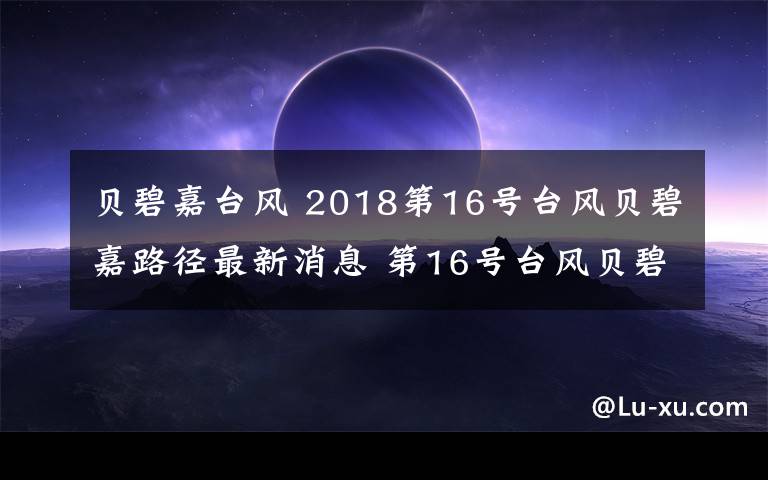 贝碧嘉台风 2018第16号台风贝碧嘉路径最新消息 第16号台风贝碧

@Lu-xu.com